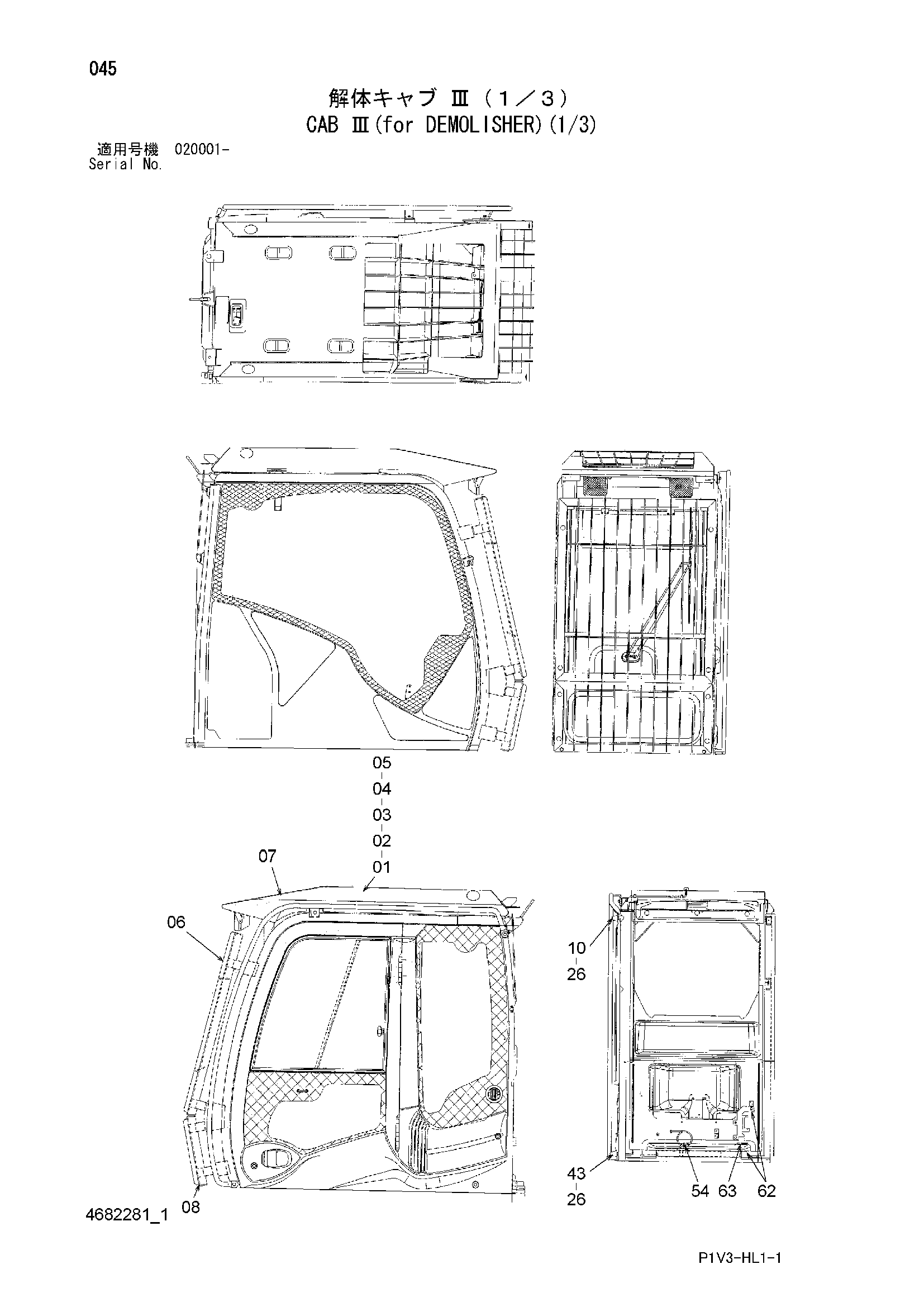 045

解体キャブ Ⅲ（１／３）
CAB Ⅲ(for DEMOLISHER)(1/3)

適用号機 020001-
Serial No.

05
04
03
02
01
07
06
10
26
43
26
54 63 62
08
4682281_1

P1V3-HL1-1